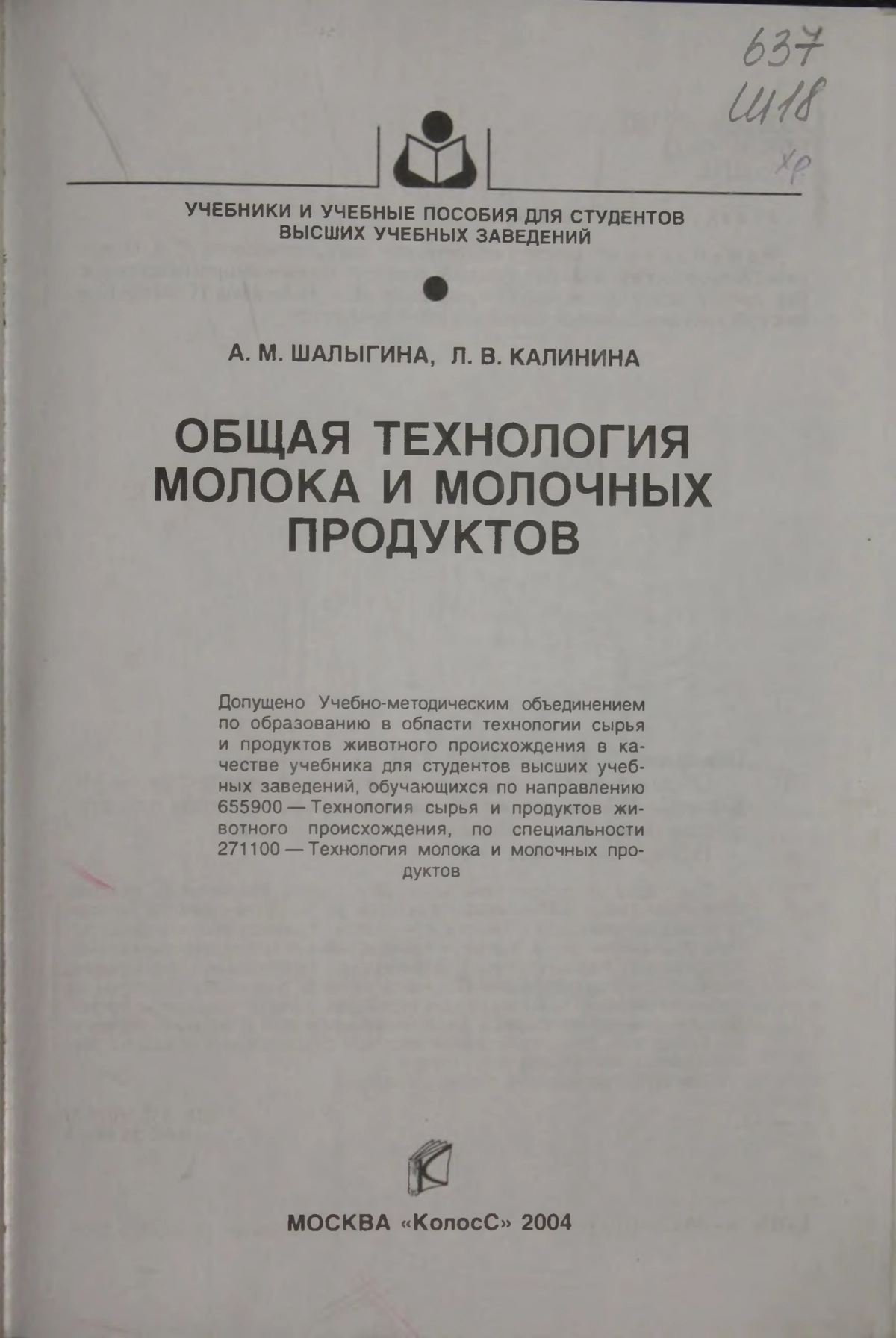 637
Ш18
хр

УЧЕБНИКИ И УЧЕБНЫЕ ПОСОБИЯ ДЛЯ СТУДЕНТОВ ВЫСШИХ УЧЕБНЫХ ЗАВЕДЕНИЙ

А. М. ШАЛЫГИНА, Л. В. КАЛИНИНА

ОБЩАЯ ТЕХНОЛОГИЯ МОЛОКА И МОЛОЧНЫХ ПРОДУКТОВ

Допущено Учебно-методическим объединением по образованию в области технологии сырья и продуктов животного происхождения в качестве учебника для студентов высших учебных заведений, обучающихся по направлению 655900 — Технология сырья и продуктов животного происхождения, по специальности 271100 — Технология молока и молочных продуктов

МОСКВА «КолосС» 2004